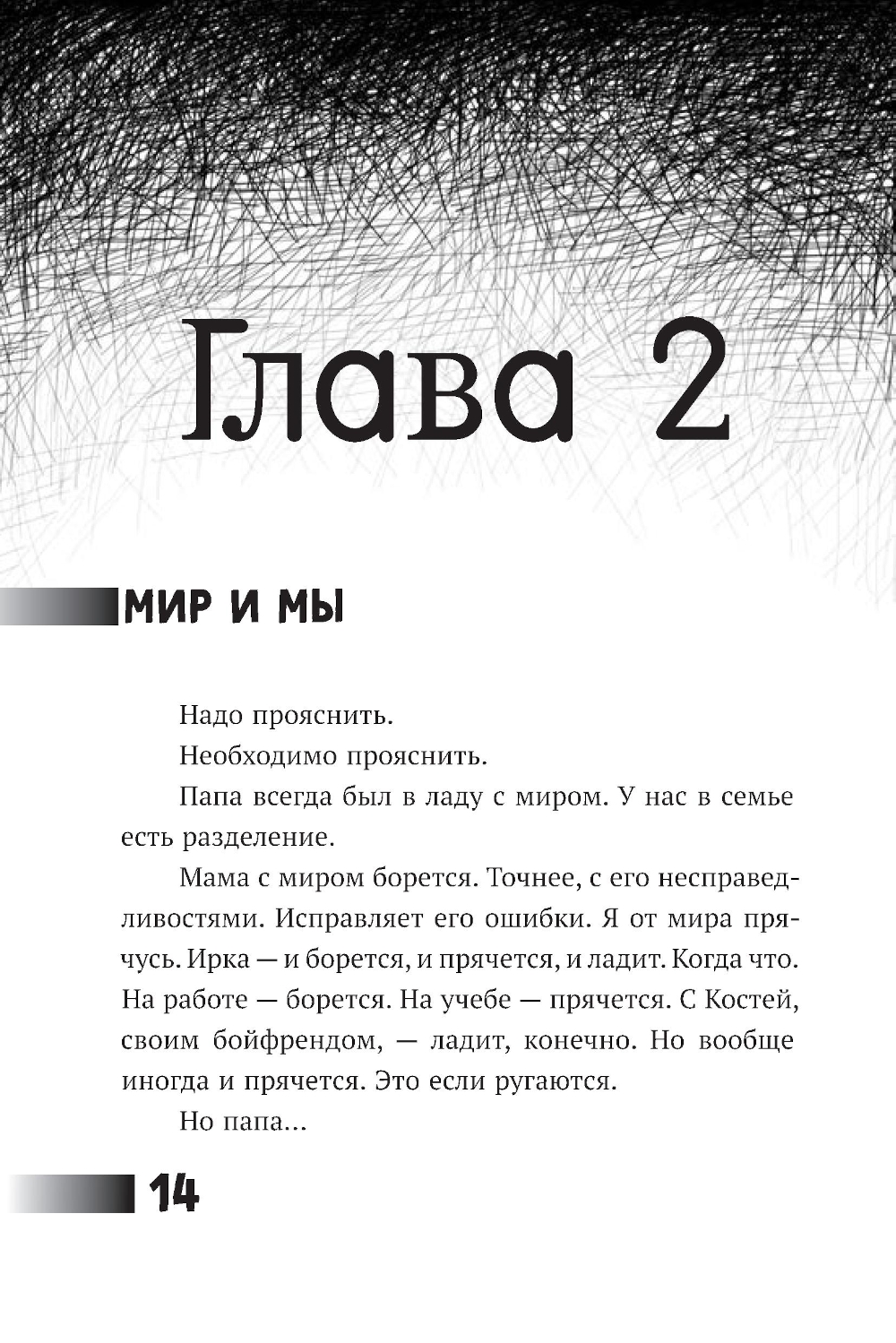 Глава 2

МИР И МЫ

Надо прояснить.

Необходимо прояснить.

Папа всегда был в ладу с миром. У нас в семье есть разделение.

Мама с миром борется. Точнее, с его несправедливостями. Исправляет его ошибки. Я от мира прячусь. Ирка — и борется, и прячется, и ладит. Когда что. На работе — борется. На учебе — прячется. С Костей, своим бойфрендом, — ладит, конечно. Но вообще иногда и прячется. Это если ругаются.

Но папа...

14